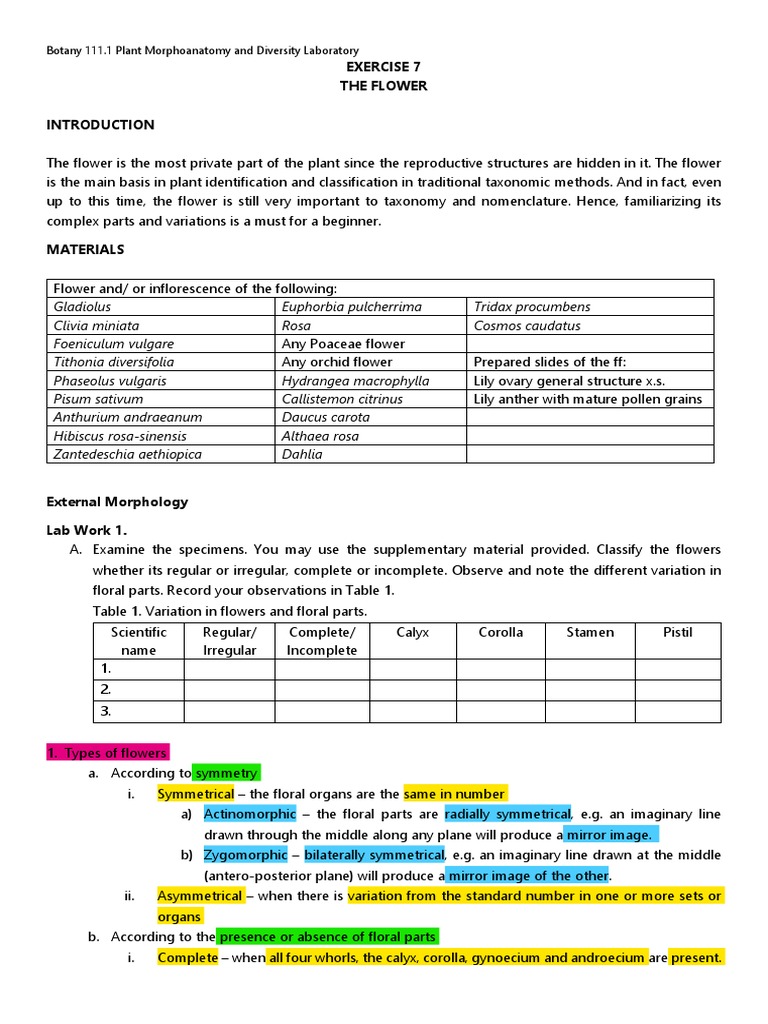 Botany 111.1 Plant Morphoanatomy and Diversity Laboratory

EXERCISE 7
THE FLOWER

INTRODUCTION

The flower is the most private part of the plant since the reproductive structures are hidden in it. The flower is the main basis in plant identification and classification in traditional taxonomic methods. And in fact, even up to this time, the flower is still very important to taxonomy and nomenclature. Hence, familiarizing its complex parts and variations is a must for a beginner.

MATERIALS

| Flower and/ or inflorescence of the following: | | |
|---|---|---|
| Gladiolus | Euphorbia pulcherrima | Tridax procumbens |
| Clivia miniata | Rosa | Cosmos caudatus |
| Foeniculum vulgare | Any Poaceae flower | |
| Tithonia diversifolia | Any orchid flower | Prepared slides of the ff: |
| Phaseolus vulgaris | Hydrangea macrophylla | Lily ovary general structure x.s. |
| Pisum sativum | Callistemon citrinus | Lily anther with mature pollen grains |
| Anthurium andraeanum | Daucus carota | |
| Hibiscus rosa-sinensis | Althaea rosa | |
| Zantedeschia aethiopica | Dahlia | |

External Morphology

Lab Work 1.
A. Examine the specimens. You may use the supplementary material provided. Classify the flowers whether its regular or irregular, complete or incomplete. Observe and note the different variation in floral parts. Record your observations in Table 1.

Table 1. Variation in flowers and floral parts.

| Scientific name | Regular/ Irregular | Complete/ Incomplete | Calyx | Corolla | Stamen | Pistil |
|---|---|---|---|---|---|---|
| 1. | | | | | | |
| 2. | | | | | | |
| 3. | | | | | | |

1. Types of flowers
a. According to symmetry
i. Symmetrical – the floral organs are the same in number
a) Actinomorphic – the floral parts are radially symmetrical, e.g. an imaginary line drawn through the middle along any plane will produce a mirror image.
b) Zygomorphic – bilaterally symmetrical, e.g. an imaginary line drawn at the middle (antero-posterior plane) will produce a mirror image of the other.
ii. Asymmetrical – when there is variation from the standard number in one or more sets or organs
b. According to the presence or absence of floral parts
i. Complete – when all four whorls, the calyx, corolla, gynoecium and androecium are present.